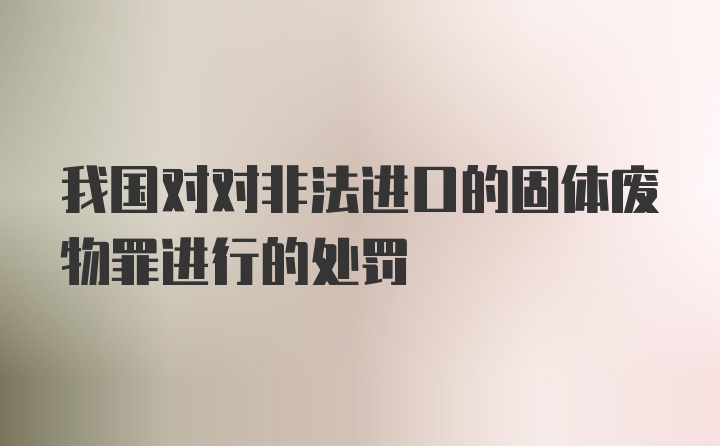 我国对对非法进口的固体废物罪进行的处罚